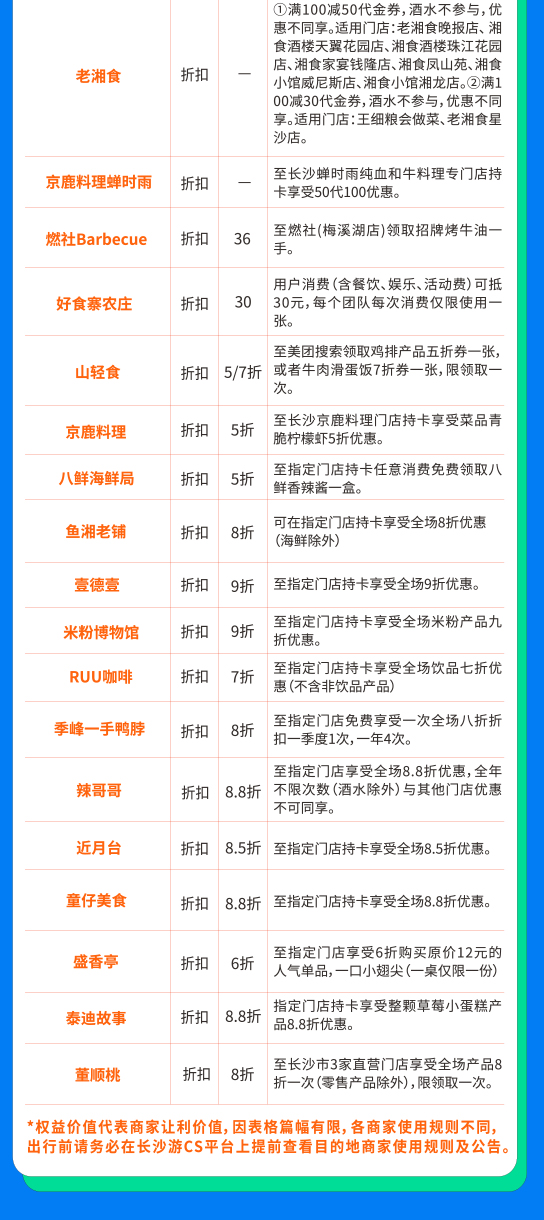 | 老湘食 | 折扣 | — | ①满100减50代金券，酒水不参与，优惠不同享。适用门店：老湘食晚报店、湘食酒楼天翼花园店、湘食酒楼珠江花园店、湘食家宴钱隆店、湘食凤山苑、湘食小馆威尼斯店、湘食小馆湘龙店。②满100减30代金券，酒水不参与，优惠不同享。适用门店：王细粮会做菜、老湘食星沙店。 |
|---|---|---|---|
| 京鹿料理蝉时雨 | 折扣 | — | 至长沙蝉时雨纯血和牛料理专门店持卡享受50代100优惠。 |
| 燃社Barbecue | 折扣 | 36 | 至燃社(梅溪湖店)领取招牌烤牛油一手。 |
| 好食寨农庄 | 折扣 | 30 | 用户消费（含餐饮、娱乐、活动费）可抵30元，每个团队每次消费仅限使用一张。 |
| 山轻食 | 折扣 | 5/7折 | 至美团搜索领取鸡排产品五折券一张，或者牛肉滑蛋饭7折券一张，限领取一次。 |
| 京鹿料理 | 折扣 | 5折 | 至长沙京鹿料理门店持卡享受菜品青脆柠檬虾5折优惠。 |
| 八鲜海鲜局 | 折扣 | 5折 | 至指定门店持卡任意消费免费领取八鲜香辣酱一盒。 |
| 鱼湘老铺 | 折扣 | 8折 | 可在指定门店持卡享受全场8折优惠（海鲜除外） |
| 壹德壹 | 折扣 | 9折 | 至指定门店持卡享受全场9折优惠。 |
| 米粉博物馆 | 折扣 | 9折 | 至指定门店持卡享受全场米粉产品九折优惠。 |
| RUU咖啡 | 折扣 | 7折 | 至指定门店持卡享受全场饮品七折优惠（不含非饮品产品） |
| 季峰一手鸭脖 | 折扣 | 8折 | 至指定门店免费享受一次全场八折折扣一季度1次，一年4次。 |
| 辣哥哥 | 折扣 | 8.8折 | 至指定门店享受全场8.8折优惠，全年不限次数（酒水除外）与其他门店优惠不可同享。 |
| 近月台 | 折扣 | 8.5折 | 至指定门店持卡享受全场8.5折优惠。 |
| 童仔美食 | 折扣 | 8.8折 | 至指定门店持卡享受全场8.8折优惠。 |
| 盛香亭 | 折扣 | 6折 | 至指定门店享受6折购买原价12元的人气单品，一口小翅尖（一桌仅限一份） |
| 泰迪故事 | 折扣 | 8.8折 | 指定门店持卡享受整颗草莓小蛋糕产品8.8折优惠。 |
| 董顺桃 | 折扣 | 8折 | 至长沙市3家直营门店享受全场产品8折一次（零售产品除外），限领取一次。 |

*权益价值代表商家让利价值，因表格篇幅有限，各商家使用规则不同，出行前请务必在长沙游CS平台上提前查看目的地商家使用规则及公告。